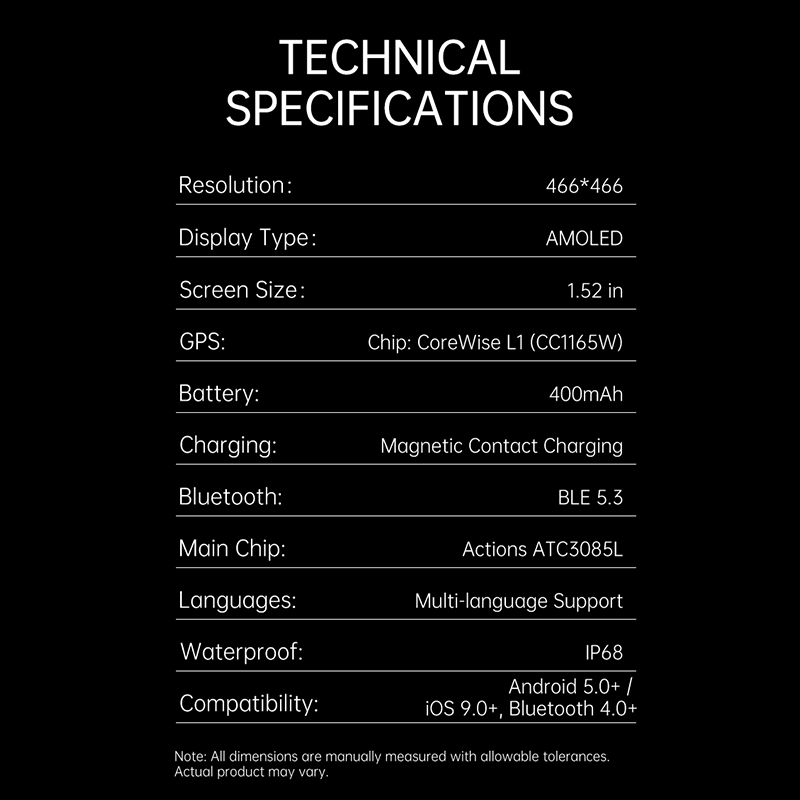 TECHNICAL SPECIFICATIONS

| | |
|---|---|
| Resolution: | 466*466 |
| Display Type: | AMOLED |
| Screen Size: | 1.52 in |
| GPS: | Chip: CoreWise L1 (CC1165W) |
| Battery: | 400mAh |
| Charging: | Magnetic Contact Charging |
| Bluetooth: | BLE 5.3 |
| Main Chip: | Actions ATC3085L |
| Languages: | Multi-language Support |
| Waterproof: | IP68 |
| Compatibility: | Android 5.0+ / iOS 9.0+, Bluetooth 4.0+ |

Note: All dimensions are manually measured with allowable tolerances. Actual product may vary.